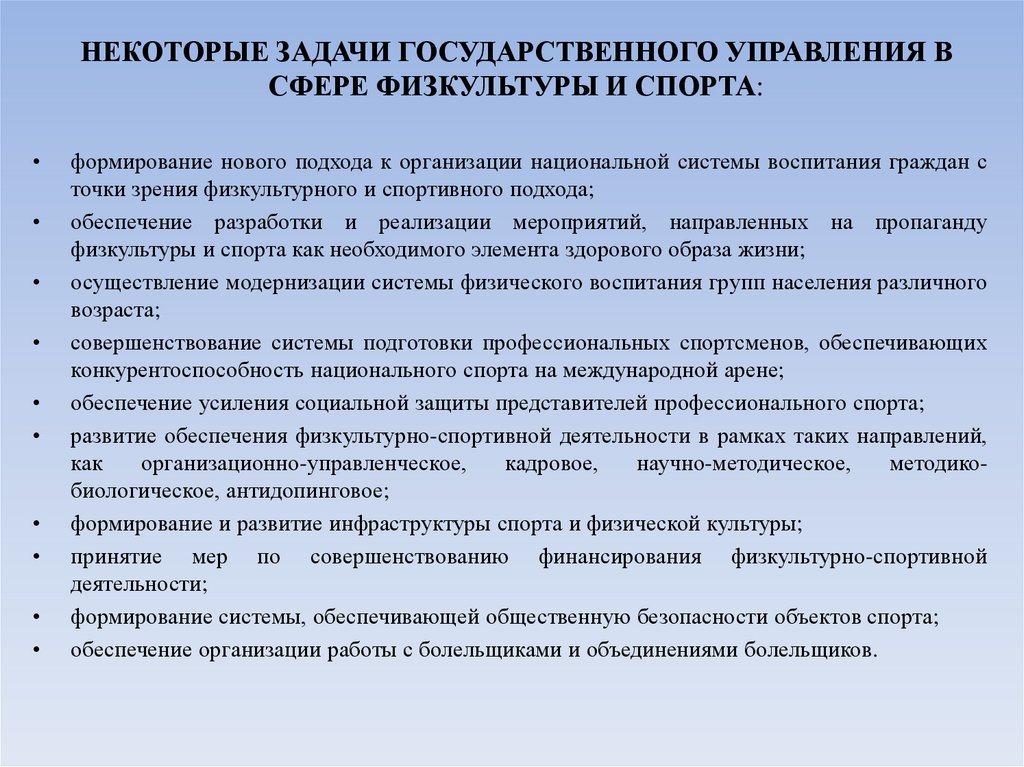 НЕКОТОРЫЕ ЗАДАЧИ ГОСУДАРСТВЕННОГО УПРАВЛЕНИЯ В СФЕРЕ ФИЗКУЛЬТУРЫ И СПОРТА:

• формирование нового подхода к организации национальной системы воспитания граждан с точки зрения физкультурного и спортивного подхода;
• обеспечение разработки и реализации мероприятий, направленных на пропаганду физкультуры и спорта как необходимого элемента здорового образа жизни;
• осуществление модернизации системы физического воспитания групп населения различного возраста;
• совершенствование системы подготовки профессиональных спортсменов, обеспечивающих конкурентоспособность национального спорта на международной арене;
• обеспечение усиления социальной защиты представителей профессионального спорта;
• развитие обеспечения физкультурно-спортивной деятельности в рамках таких направлений, как организационно-управленческое, кадровое, научно-методическое, методико-биологическое, антидопинговое;
• формирование и развитие инфраструктуры спорта и физической культуры;
• принятие мер по совершенствованию финансирования физкультурно-спортивной деятельности;
• формирование системы, обеспечивающей общественную безопасности объектов спорта;
• обеспечение организации работы с болельщиками и объединениями болельщиков.